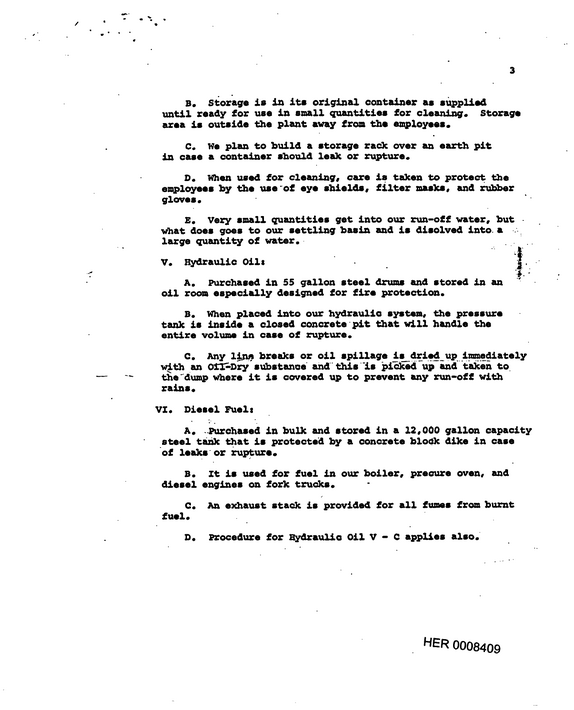 3

B. Storage is in its original container as supplied until ready for use in small quantities for cleaning. Storage area is outside the plant away from the employees.

C. We plan to build a storage rack over an earth pit in case a container should leak or rupture.

D. When used for cleaning, care is taken to protect the employees by the use of eye shields, filter masks, and rubber gloves.

E. Very small quantities get into our run-off water, but what does goes to our settling basin and is disolved into a large quantity of water.

V. Hydraulic Oil:

A. Purchased in 55 gallon steel drums and stored in an oil room especially designed for fire protection.

B. When placed into our hydraulic system, the pressure tank is inside a closed concrete pit that will handle the entire volume in case of rupture.

C. Any line breaks or oil spillage is dried up immediately with an Oil-Dry substance and this is picked up and taken to the dump where it is covered up to prevent any run-off with rains.

VI. Diesel Fuel:

A. Purchased in bulk and stored in a 12,000 gallon capacity steel tank that is protected by a concrete block dike in case of leaks or rupture.

B. It is used for fuel in our boiler, precure oven, and diesel engines on fork trucks.

C. An exhaust stack is provided for all fumes from burnt fuel.

D. Procedure for Hydraulic Oil V - C applies also.

HER 0008409